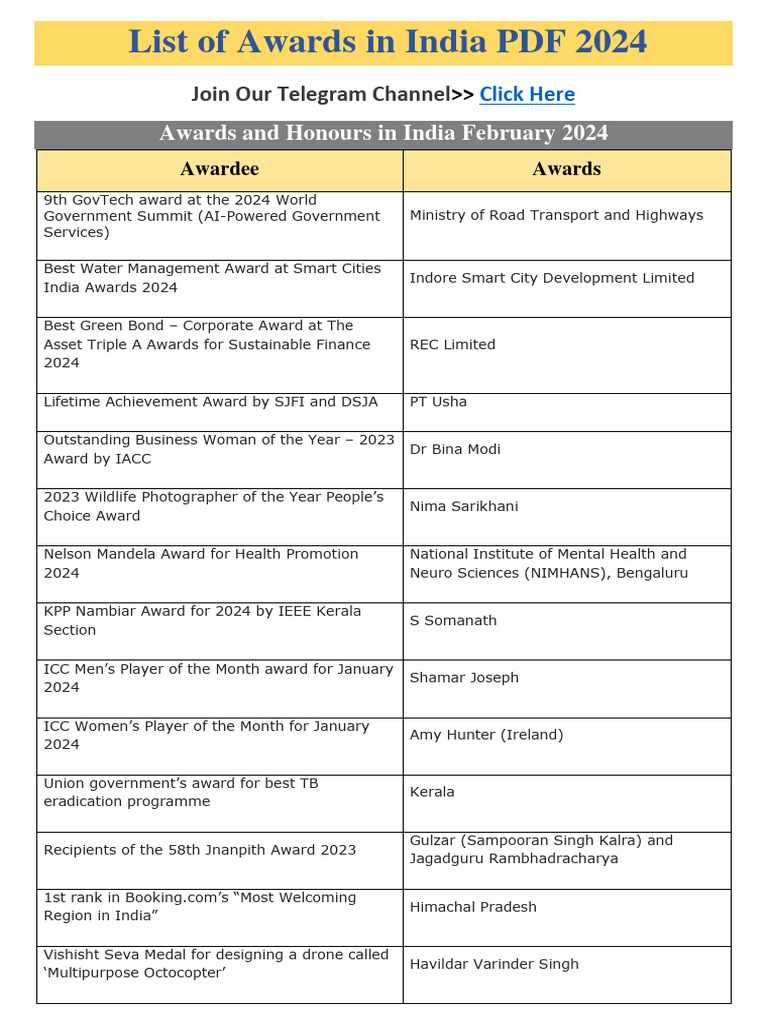 List of Awards in India PDF 2024

Join Our Telegram Channel>> Click Here

Awards and Honours in India February 2024

| Awardee | Awards |
|---|---|
| 9th GovTech award at the 2024 World Government Summit (AI-Powered Government Services) | Ministry of Road Transport and Highways |
| Best Water Management Award at Smart Cities India Awards 2024 | Indore Smart City Development Limited |
| Best Green Bond – Corporate Award at The Asset Triple A Awards for Sustainable Finance 2024 | REC Limited |
| Lifetime Achievement Award by SJFI and DSJA | PT Usha |
| Outstanding Business Woman of the Year – 2023 Award by IACC | Dr Bina Modi |
| 2023 Wildlife Photographer of the Year People's Choice Award | Nima Sarikhani |
| Nelson Mandela Award for Health Promotion 2024 | National Institute of Mental Health and Neuro Sciences (NIMHANS), Bengaluru |
| KPP Nambiar Award for 2024 by IEEE Kerala Section | S Somanath |
| ICC Men's Player of the Month award for January 2024 | Shamar Joseph |
| ICC Women's Player of the Month for January 2024 | Amy Hunter (Ireland) |
| Union government's award for best TB eradication programme | Kerala |
| Recipients of the 58th Jnanpith Award 2023 | Gulzar (Sampooran Singh Kalra) and Jagadguru Rambhadracharya |
| 1st rank in Booking.com's "Most Welcoming Region in India" | Himachal Pradesh |
| Vishisht Seva Medal for designing a drone called 'Multipurpose Octocopter' | Havildar Varinder Singh |